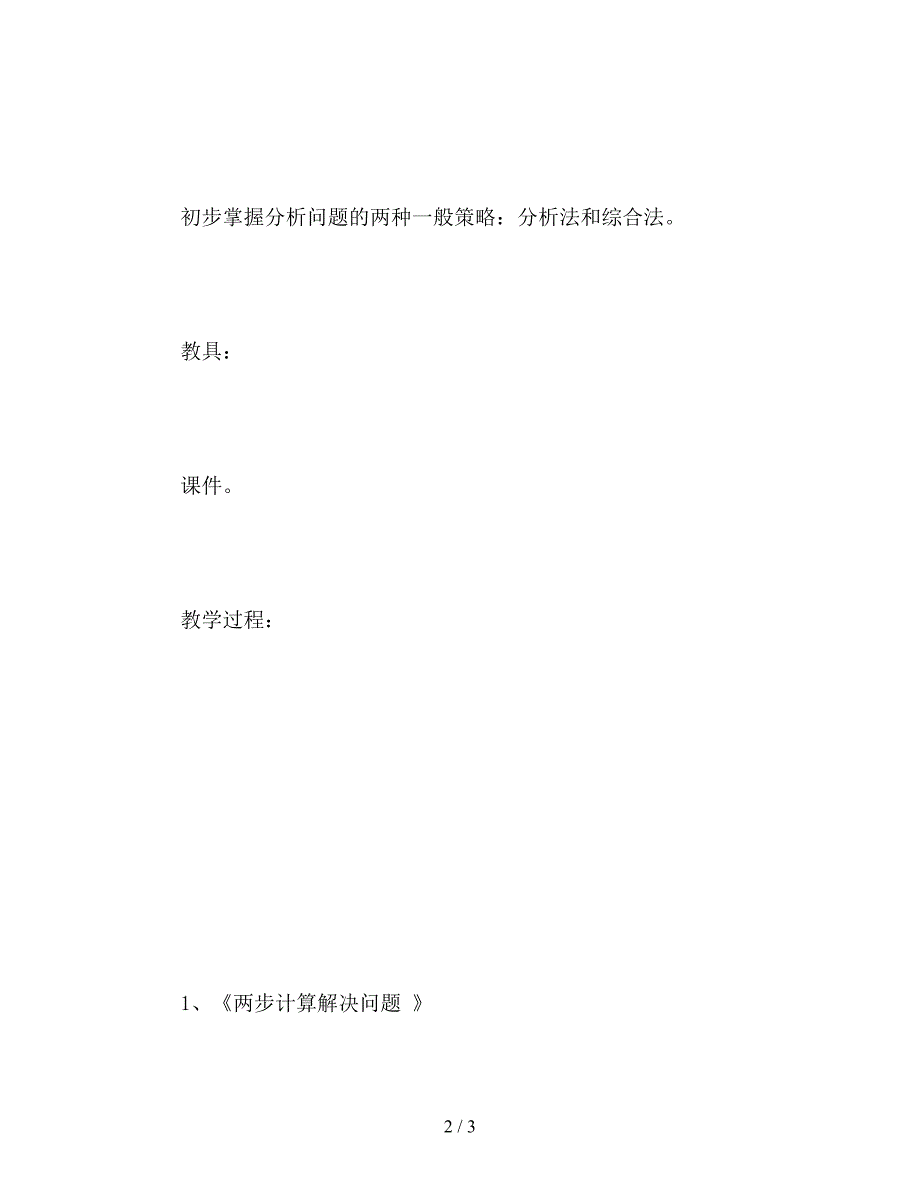 初步掌握分析问题的两种一般策略：分析法和综合法。

教具：

课件。

教学过程：

1、《两步计算解决问题 》

2 / 3